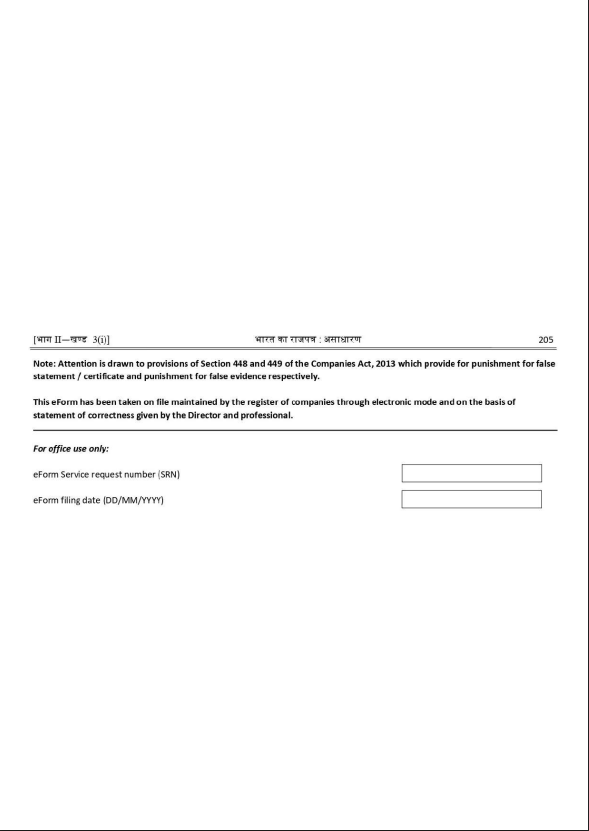 [भाग II—खण्ड 3(i)]

भारत का राजपत्र : असाधारण

205

Note: Attention is drawn to provisions of Section 448 and 449 of the Companies Act, 2013 which provide for punishment for false statement / certificate and punishment for false evidence respectively.

This eForm has been taken on file maintained by the register of companies through electronic mode and on the basis of statement of correctness given by the Director and professional.

For office use only:

eForm Service request number (SRN)

eForm filing date (DD/MM/YYYY)